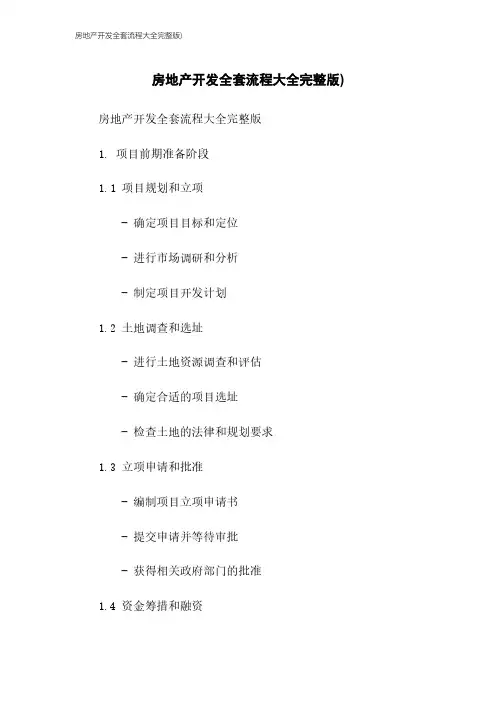 房地产开发全套流程大全完整版)

房地产开发全套流程大全完整版)

房地产开发全套流程大全完整版

1. 项目前期准备阶段

1.1 项目规划和立项

- 确定项目目标和定位

- 进行市场调研和分析

- 制定项目开发计划

1.2 土地调查和选址

- 进行土地资源调查和评估

- 确定合适的项目选址

- 检查土地的法律和规划要求

1.3 立项申请和批准

- 编制项目立项申请书

- 提交申请并等待审批

- 获得相关政府部门的批准

1.4 资金筹措和融资